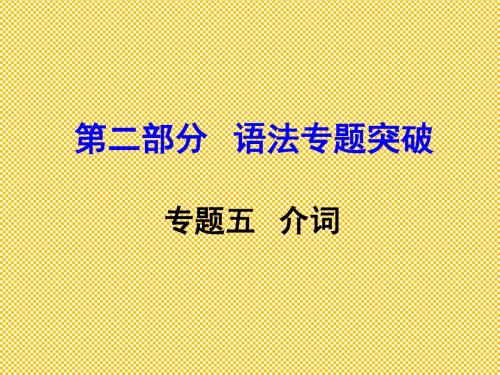 第二部分　语法专题突破

专题五　介词